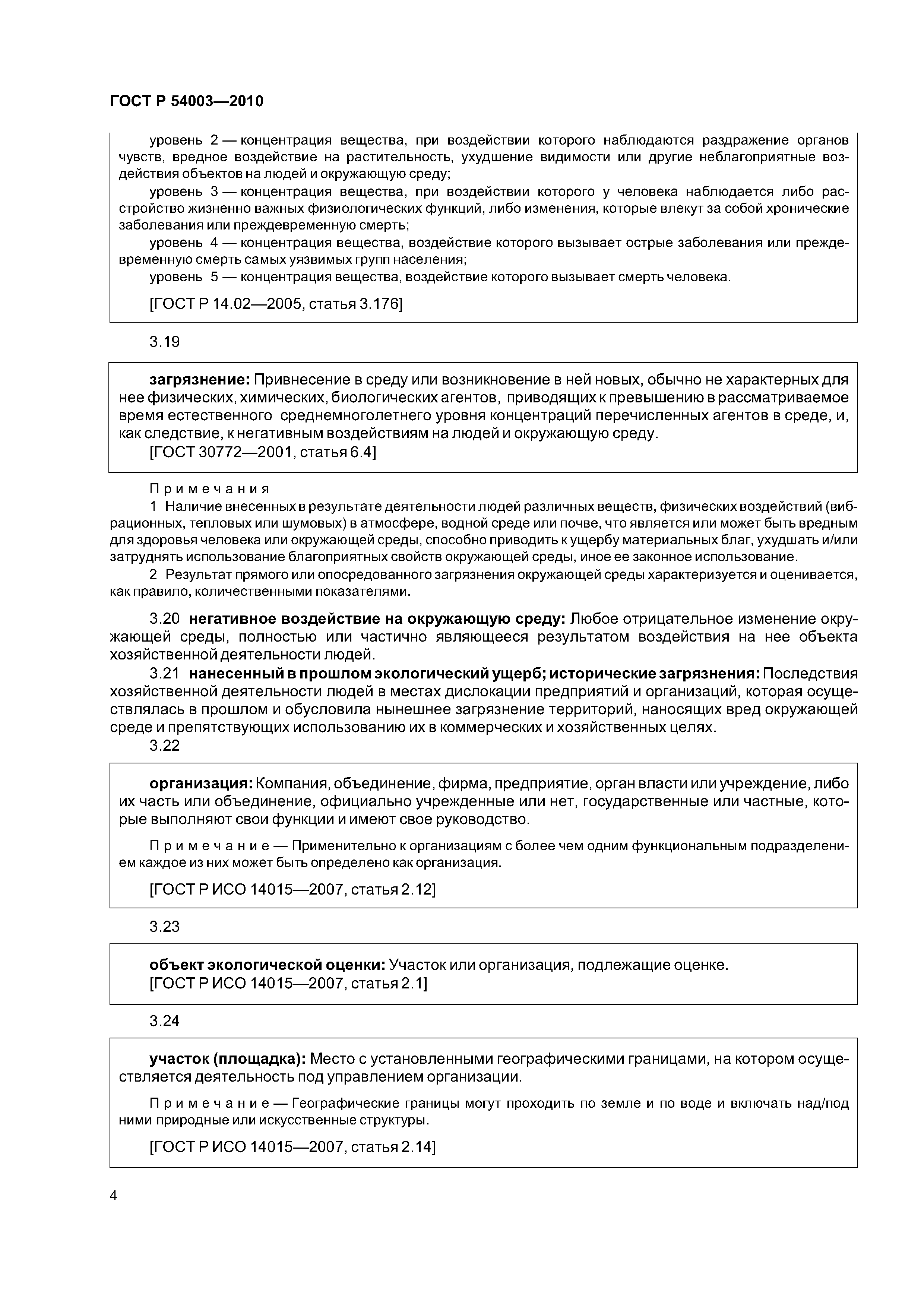 ГОСТ Р 54003—2010

уровень 2 — концентрация вещества, при воздействии которого наблюдаются раздражение органов чувств, вредное воздействие на растительность, ухудшение видимости или другие неблагоприятные воздействия объектов на людей и окружающую среду;

уровень 3 — концентрация вещества, при воздействии которого у человека наблюдается либо расстройство жизненно важных физиологических функций, либо изменения, которые влекут за собой хронические заболевания или преждевременную смерть;

уровень 4 — концентрация вещества, воздействие которого вызывает острые заболевания или преждевременную смерть самых уязвимых групп населения;

уровень 5 — концентрация вещества, воздействие которого вызывает смерть человека.

[ГОСТ Р 14.02—2005, статья 3.176]

3.19

загрязнение: Привнесение в среду или возникновение в ней новых, обычно не характерных для нее физических, химических, биологических агентов, приводящих к превышению в рассматриваемое время естественного среднемноголетнего уровня концентраций перечисленных агентов в среде, и, как следствие, к негативным воздействиям на людей и окружающую среду.

[ГОСТ 30772—2001, статья 6.4]

Примечания

1 Наличие внесенных в результате деятельности людей различных веществ, физических воздействий (вибрационных, тепловых или шумовых) в атмосфере, водной среде или почве, что является или может быть вредным для здоровья человека или окружающей среды, способно приводить к ущербу материальных благ, ухудшать и/или затруднять использование благоприятных свойств окружающей среды, иное ее законное использование.

2 Результат прямого или опосредованного загрязнения окружающей среды характеризуется и оценивается, как правило, количественными показателями.

3.20 негативное воздействие на окружающую среду: Любое отрицательное изменение окружающей среды, полностью или частично являющееся результатом воздействия на нее объекта хозяйственной деятельности людей.

3.21 нанесенный в прошлом экологический ущерб; исторические загрязнения: Последствия хозяйственной деятельности людей в местах дислокации предприятий и организаций, которая осуществлялась в прошлом и обусловила нынешнее загрязнение территорий, наносящих вред окружающей среде и препятствующих использованию их в коммерческих и хозяйственных целях.

3.22

организация: Компания, объединение, фирма, предприятие, орган власти или учреждение, либо их часть или объединение, официально учрежденные или нет, государственные или частные, которые выполняют свои функции и имеют свое руководство.

Примечание — Применительно к организациям с более чем одним функциональным подразделением каждое из них может быть определено как организация.

[ГОСТ Р ИСО 14015—2007, статья 2.12]

3.23

объект экологической оценки: Участок или организация, подлежащие оценке.

[ГОСТ Р ИСО 14015—2007, статья 2.1]

3.24

участок (площадка): Место с установленными географическими границами, на котором осуществляется деятельность под управлением организации.

Примечание — Географические границы могут проходить по земле и по воде и включать над/под ними природные или искусственные структуры.

[ГОСТ Р ИСО 14015—2007, статья 2.14]

4